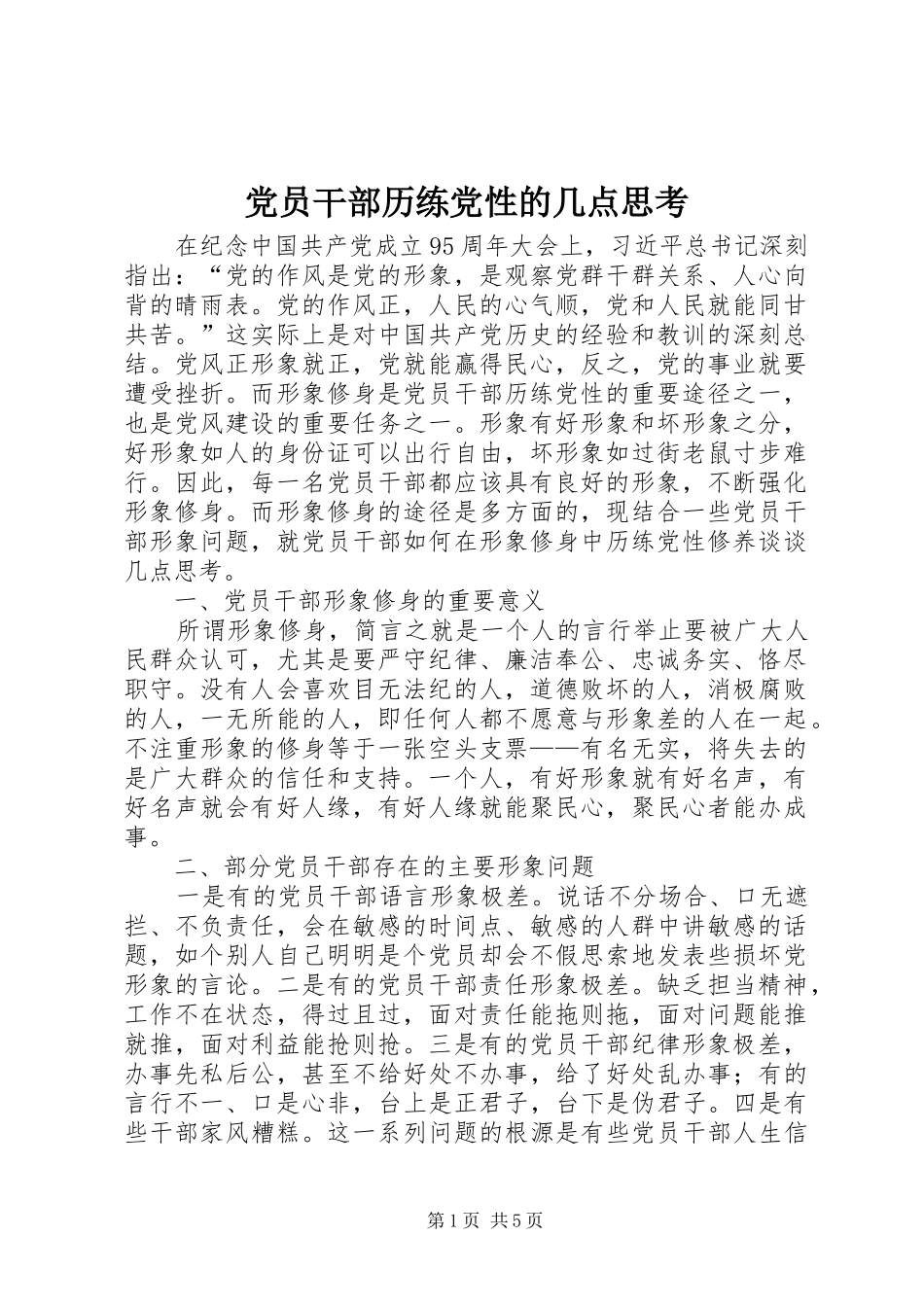 党员干部历练党性的几点思考

在纪念中国共产党成立95周年大会上，习近平总书记深刻指出：“党的作风是党的形象，是观察党群干群关系、人心向背的晴雨表。党的作风正，人民的心气顺，党和人民就能同甘共苦。”这实际上是对中国共产党历史的经验和教训的深刻总结。党风正形象就正，党就能赢得民心，反之，党的事业就要遭受挫折。而形象修身是党员干部历练党性的重要途径之一，也是党风建设的重要任务之一。形象有好形象和坏形象之分，好形象如人的身份证可以出行自由，坏形象如过街老鼠寸步难行。因此，每一名党员干部都应该具有良好的形象，不断强化形象修身。而形象修身的途径是多方面的，现结合一些党员干部形象问题，就党员干部如何在形象修身中历练党性修养谈谈几点思考。

一、党员干部形象修身的重要意义

所谓形象修身，简言之就是一个人的言行举止要被广大人民群众认可，尤其是要严守纪律、廉洁奉公、忠诚务实、恪尽职守。没有人会喜欢目无法纪的人，道德败坏的人，消极腐败的人，一无所能的人，即任何人都不愿意与形象差的人在一起。不注重形象的修身等于一张空头支票——有名无实，将失去的是广大群众的信任和支持。一个人，有好形象就有好名声，有好名声就会有好人缘，有好人缘就能聚民心，聚民心者能办成事。

二、部分党员干部存在的主要形象问题

一是有的党员干部语言形象极差。说话不分场合、口无遮拦、不负责任，会在敏感的时间点、敏感的人群中讲敏感的话题，如个别人自己明明是个党员却会不假思索地发表些损坏党形象的言论。二是有的党员干部责任形象极差。缺乏担当精神，工作不在状态，得过且过，面对责任能拖则拖，面对问题能推就推，面对利益能抢则抢。三是有的党员干部纪律形象极差，办事先私后公，甚至不给好处不办事，给了好处乱办事；有的言行不一、口是心非，台上是正君子，台下是伪君子。四是有些干部家风糟糕。这一系列问题的根源是有些党员干部人生信

第1页 共5页